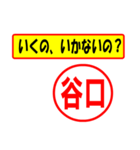 いくの、いかないの？

谷口